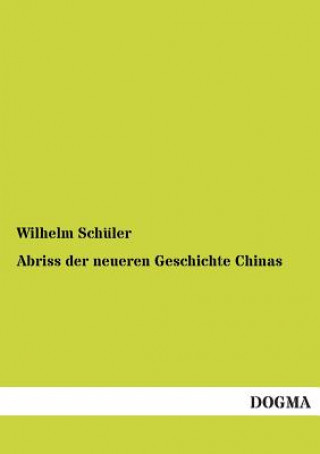 Wilhelm Schüler

Abriss der neueren Geschichte Chinas

DOGMA